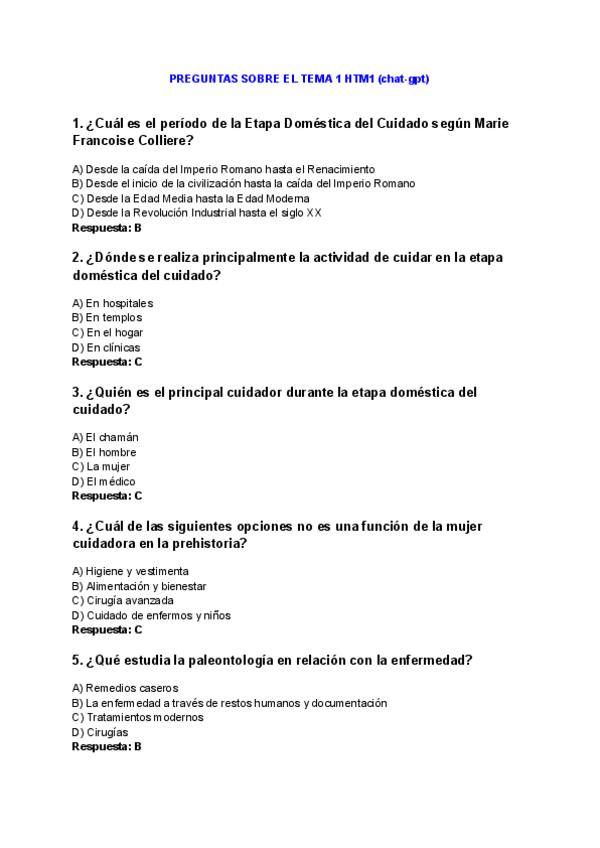 PREGUNTAS SOBRE EL TEMA 1 HTM1 (chat-gpt)

1. ¿Cuál es el período de la Etapa Doméstica del Cuidado según Marie Francoise Colliere?

A) Desde la caída del Imperio Romano hasta el Renacimiento
B) Desde el inicio de la civilización hasta la caída del Imperio Romano
C) Desde la Edad Media hasta la Edad Moderna
D) Desde la Revolución Industrial hasta el siglo XX
Respuesta: B

2. ¿Dónde se realiza principalmente la actividad de cuidar en la etapa doméstica del cuidado?

A) En hospitales
B) En templos
C) En el hogar
D) En clínicas
Respuesta: C

3. ¿Quién es el principal cuidador durante la etapa doméstica del cuidado?

A) El chamán
B) El hombre
C) La mujer
D) El médico
Respuesta: C

4. ¿Cuál de las siguientes opciones no es una función de la mujer cuidadora en la prehistoria?

A) Higiene y vestimenta
B) Alimentación y bienestar
C) Cirugía avanzada
D) Cuidado de enfermos y niños
Respuesta: C

5. ¿Qué estudia la paleontología en relación con la enfermedad?

A) Remedios caseros
B) La enfermedad a través de restos humanos y documentación
C) Tratamientos modernos
D) Cirugías
Respuesta: B